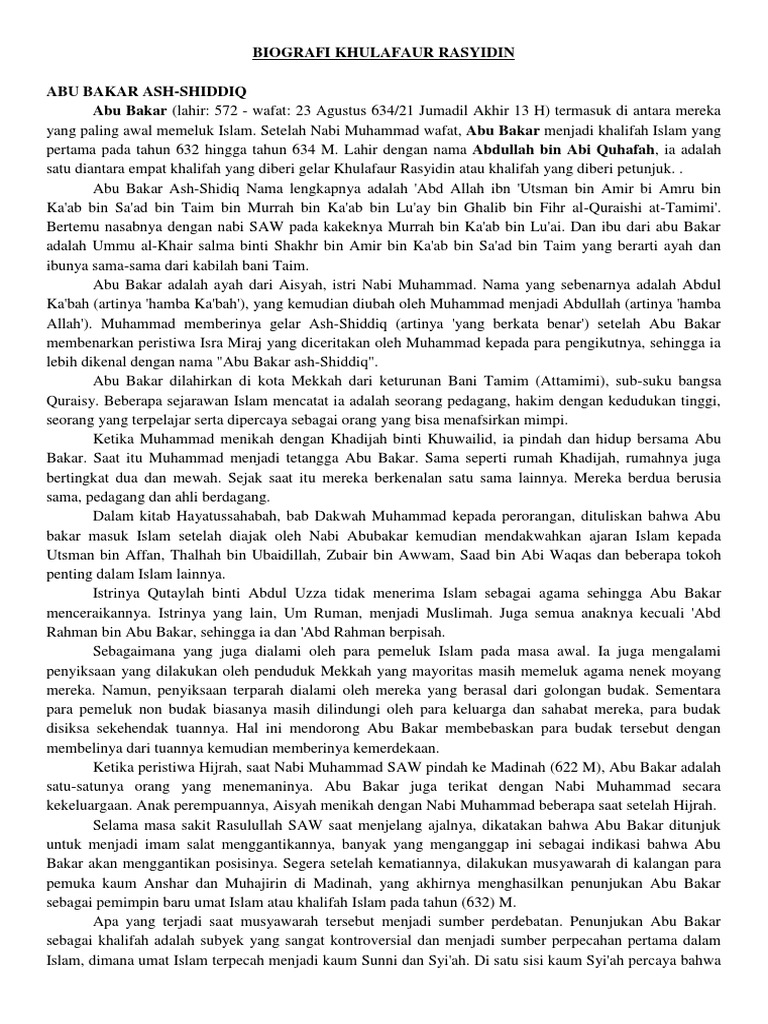 BIOGRAFI KHULAFAUR RASYIDIN

ABU BAKAR ASH-SHIDDIQ

Abu Bakar (lahir: 572 - wafat: 23 Agustus 634/21 Jumadil Akhir 13 H) termasuk di antara mereka yang paling awal memeluk Islam. Setelah Nabi Muhammad wafat, Abu Bakar menjadi khalifah Islam yang pertama pada tahun 632 hingga tahun 634 M. Lahir dengan nama Abdullah bin Abi Quhafah, ia adalah satu diantara empat khalifah yang diberi gelar Khulafaur Rasyidin atau khalifah yang diberi petunjuk. .

Abu Bakar Ash-Shidiq Nama lengkapnya adalah 'Abd Allah ibn 'Utsman bin Amir bi Amru bin Ka'ab bin Sa'ad bin Taim bin Murrah bin Ka'ab bin Lu'ay bin Ghalib bin Fihr al-Quraishi at-Tamimi'. Bertemu nasabnya dengan nabi SAW pada kakeknya Murrah bin Ka'ab bin Lu'ai. Dan ibu dari abu Bakar adalah Ummu al-Khair salma binti Shakhr bin Amir bin Ka'ab bin Sa'ad bin Taim yang berarti ayah dan ibunya sama-sama dari kabilah bani Taim.

Abu Bakar adalah ayah dari Aisyah, istri Nabi Muhammad. Nama yang sebenarnya adalah Abdul Ka'bah (artinya 'hamba Ka'bah'), yang kemudian diubah oleh Muhammad menjadi Abdullah (artinya 'hamba Allah'). Muhammad memberinya gelar Ash-Shiddiq (artinya 'yang berkata benar') setelah Abu Bakar membenarkan peristiwa Isra Miraj yang diceritakan oleh Muhammad kepada para pengikutnya, sehingga ia lebih dikenal dengan nama "Abu Bakar ash-Shiddiq".

Abu Bakar dilahirkan di kota Mekkah dari keturunan Bani Tamim (Attamimi), sub-suku bangsa Quraisy. Beberapa sejarawan Islam mencatat ia adalah seorang pedagang, hakim dengan kedudukan tinggi, seorang yang terpelajar serta dipercaya sebagai orang yang bisa menafsirkan mimpi.

Ketika Muhammad menikah dengan Khadijah binti Khuwailid, ia pindah dan hidup bersama Abu Bakar. Saat itu Muhammad menjadi tetangga Abu Bakar. Sama seperti rumah Khadijah, rumahnya juga bertingkat dua dan mewah. Sejak saat itu mereka berkenalan satu sama lainnya. Mereka berdua berusia sama, pedagang dan ahli berdagang.

Dalam kitab Hayatussahabah, bab Dakwah Muhammad kepada perorangan, dituliskan bahwa Abu bakar masuk Islam setelah diajak oleh Nabi Abubakar kemudian mendakwahkan ajaran Islam kepada Utsman bin Affan, Thalhah bin Ubaidillah, Zubair bin Awwam, Saad bin Abi Waqas dan beberapa tokoh penting dalam Islam lainnya.

Istrinya Qutaylah binti Abdul Uzza tidak menerima Islam sebagai agama sehingga Abu Bakar menceraikannya. Istrinya yang lain, Um Ruman, menjadi Muslimah. Juga semua anaknya kecuali 'Abd Rahman bin Abu Bakar, sehingga ia dan 'Abd Rahman berpisah.

Sebagaimana yang juga dialami oleh para pemeluk Islam pada masa awal. Ia juga mengalami penyiksaan yang dilakukan oleh penduduk Mekkah yang mayoritas masih memeluk agama nenek moyang mereka. Namun, penyiksaan terparah dialami oleh mereka yang berasal dari golongan budak. Sementara para pemeluk non budak biasanya masih dilindungi oleh para keluarga dan sahabat mereka, para budak disiksa sekehendak tuannya. Hal ini mendorong Abu Bakar membebaskan para budak tersebut dengan membelinya dari tuannya kemudian memberinya kemerdekaan.

Ketika peristiwa Hijrah, saat Nabi Muhammad SAW pindah ke Madinah (622 M), Abu Bakar adalah satu-satunya orang yang menemaninya. Abu Bakar juga terikat dengan Nabi Muhammad secara kekeluargaan. Anak perempuannya, Aisyah menikah dengan Nabi Muhammad beberapa saat setelah Hijrah.

Selama masa sakit Rasulullah SAW saat menjelang ajalnya, dikatakan bahwa Abu Bakar ditunjuk untuk menjadi imam salat menggantikannya, banyak yang menganggap ini sebagai indikasi bahwa Abu Bakar akan menggantikan posisinya. Segera setelah kematiannya, dilakukan musyawarah di kalangan para pemuka kaum Anshar dan Muhajirin di Madinah, yang akhirnya menghasilkan penunjukan Abu Bakar sebagai pemimpin baru umat Islam atau khalifah Islam pada tahun (632) M.

Apa yang terjadi saat musyawarah tersebut menjadi sumber perdebatan. Penunjukan Abu Bakar sebagai khalifah adalah subyek yang sangat kontroversial dan menjadi sumber perpecahan pertama dalam Islam, dimana umat Islam terpecah menjadi kaum Sunni dan Syi'ah. Di satu sisi kaum Syi'ah percaya bahwa